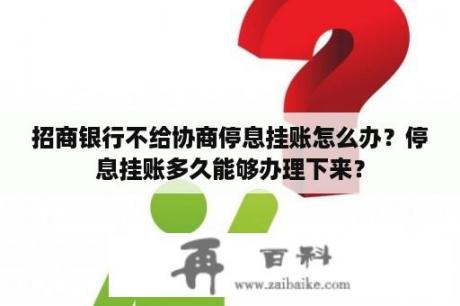 招商银行不给协商停息挂账怎么办？停息挂账多久能够办理下来？

再 百科
www.zaibaike.com